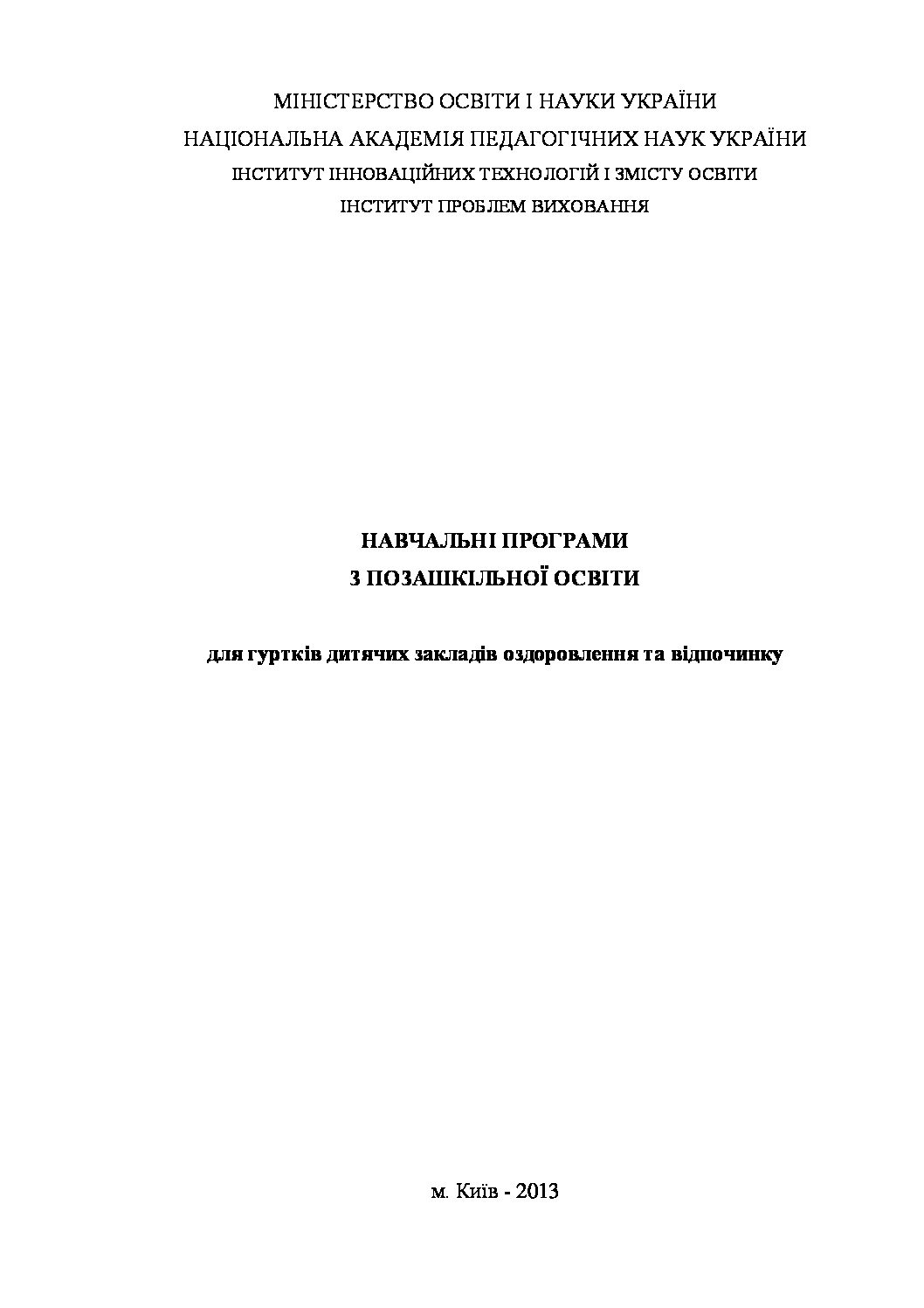 МІНІСТЕРСТВО ОСВІТИ І НАУКИ УКРАЇНИ
НАЦІОНАЛЬНА АКАДЕМІЯ ПЕДАГОГІЧНИХ НАУК УКРАЇНИ
ІНСТИТУТ ІННОВАЦІЙНИХ ТЕХНОЛОГІЙ І ЗМІСТУ ОСВІТИ
ІНСТИТУТ ПРОБЛЕМ ВИХОВАННЯ

НАВЧАЛЬНІ ПРОГРАМИ
З ПОЗАШКІЛЬНОЇ ОСВІТИ

для гуртків дитячих закладів оздоровлення та відпочинку

м. Київ - 2013